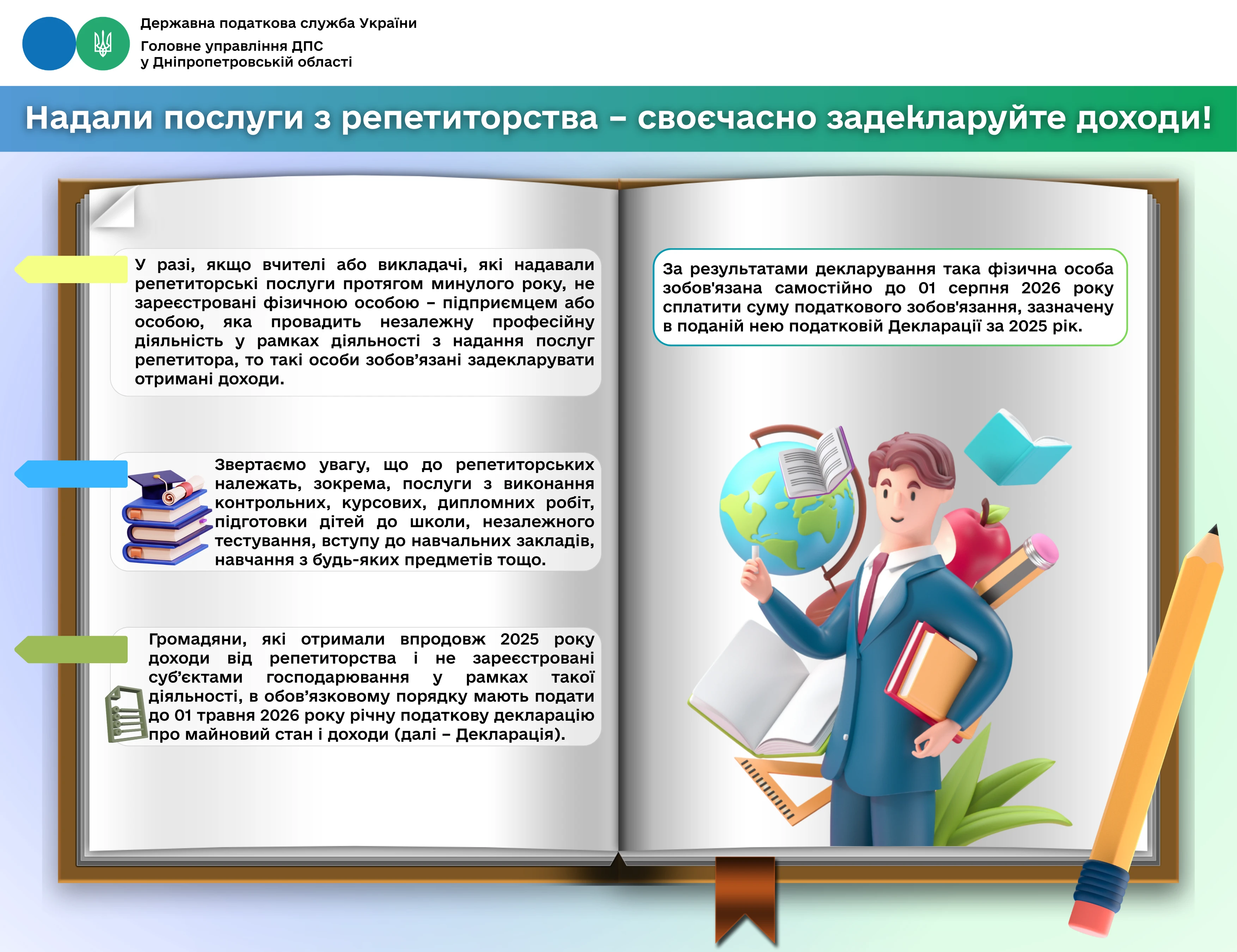 Державна податкова служба України
Головне управління ДПС
у Дніпропетровській області

Надали послуги з репетиторства – своєчасно задекларуйте доходи!

У разі, якщо вчителі або викладачі, які надавали репетиторські послуги протягом минулого року, не зареєстровані фізичною особою – підприємцем або особою, яка провадить незалежну професійну діяльність у рамках діяльності з надання послуг репетитора, то такі особи зобов’язані задекларувати отримані доходи.

Звертаємо увагу, що до репетиторських належать, зокрема, послуги з виконання контрольних, курсових, дипломних робіт, підготовки дітей до школи, незалежного тестування, вступу до навчальних закладів, навчання з будь-яких предметів тощо.

Громадяни, які отримали впродовж 2025 року доходи від репетиторства і не зареєстровані суб’єктами господарювання у рамках такої діяльності, в обов’язковому порядку мають подати до 01 травня 2026 року річну податкову декларацію про майновий стан і доходи (далі – Декларація).

За результатами декларування така фізична особа зобов'язана самостійно до 01 серпня 2026 року сплатити суму податкового зобов'язання, зазначену в поданій нею податковій Декларації за 2025 рік.